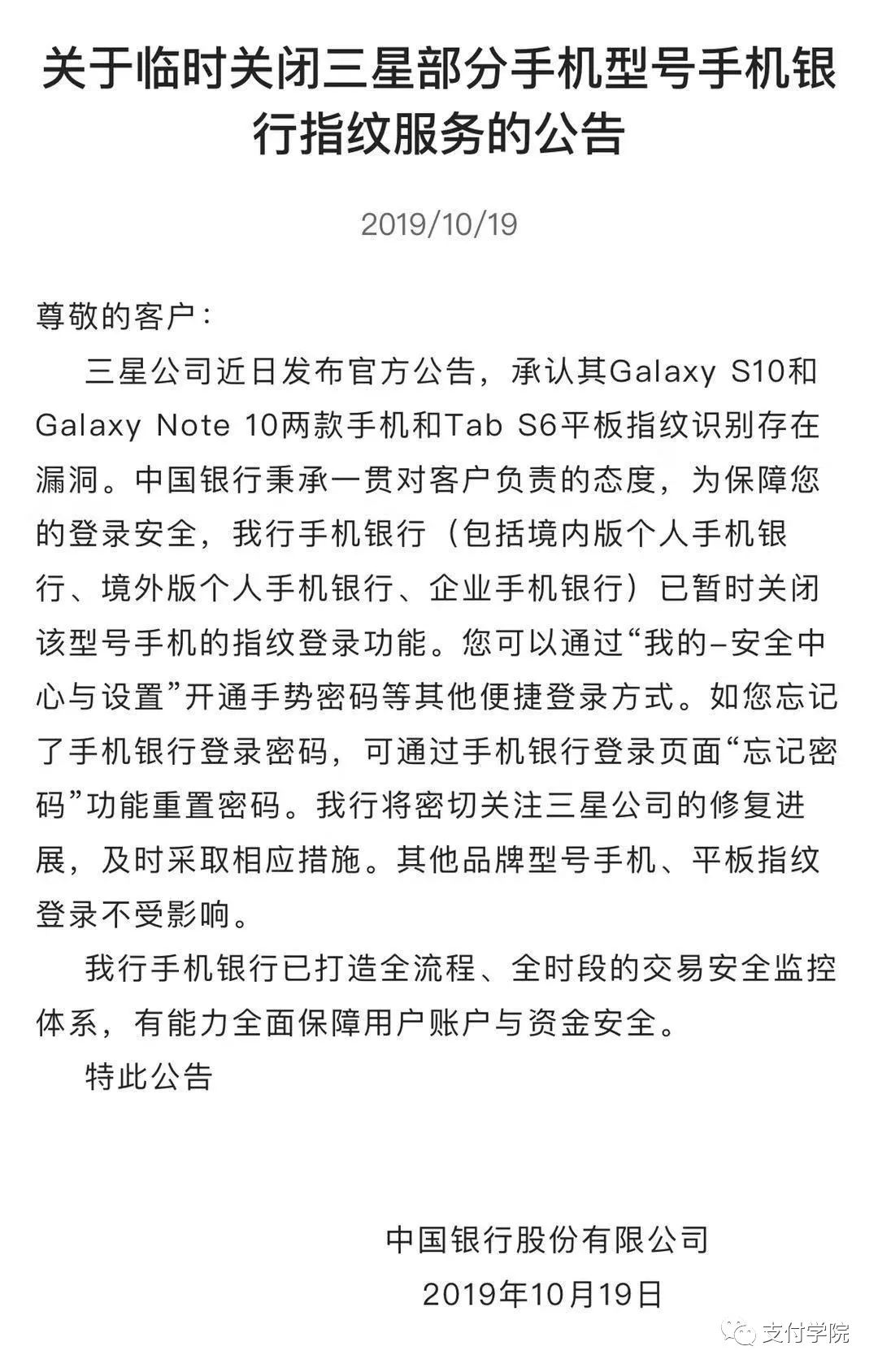 关于临时关闭三星部分手机型号手机银行指纹服务的公告

2019/10/19

尊敬的客户：

三星公司近日发布官方公告，承认其Galaxy S10和Galaxy Note 10两款手机和Tab S6平板指纹识别存在漏洞。中国银行秉承一贯对客户负责的态度，为保障您的登录安全，我行手机银行（包括境内版个人手机银行、境外版个人手机银行、企业手机银行）已暂时关闭该型号手机的指纹登录功能。您可以通过“我的–安全中心与设置”开通手势密码等其他便捷登录方式。如您忘记了手机银行登录密码，可通过手机银行登录页面“忘记密码”功能重置密码。我行将密切关注三星公司的修复进展，及时采取相应措施。其他品牌型号手机、平板指纹登录不受影响。

我行手机银行已打造全流程、全时段的交易安全监控体系，有能力全面保障用户账户与资金安全。

特此公告

中国银行股份有限公司
2019年10月19日

支付学院